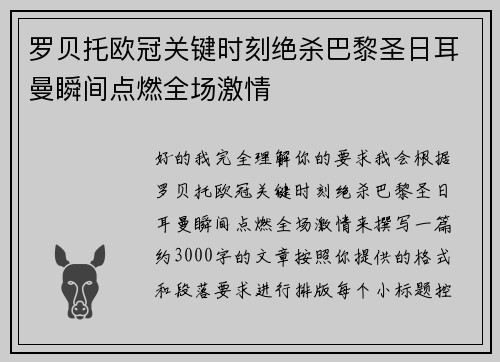 罗贝托欧冠关键时刻绝杀巴黎圣日耳曼瞬间点燃全场激情

好的我完全理解你的要求我会根据罗贝托欧冠关键时刻绝杀巴黎圣日耳曼瞬间点燃全场激情来撰写一篇约3000字的文章按照你提供的格式和段落要求进行排版每个小标题控